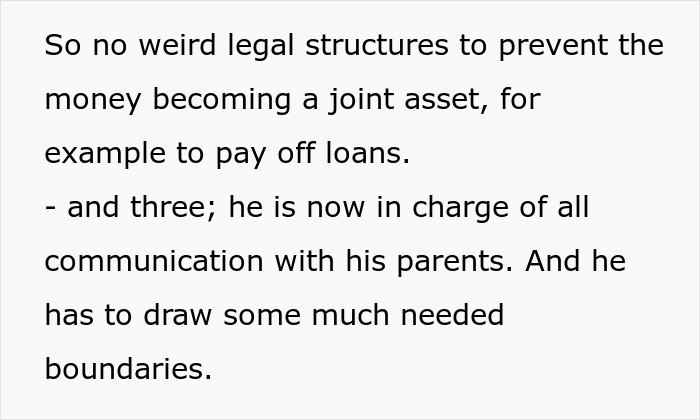 So no weird legal structures to prevent the money becoming a joint asset, for example to pay off loans.
- and three; he is now in charge of all communication with his parents. And he has to draw some much needed boundaries.